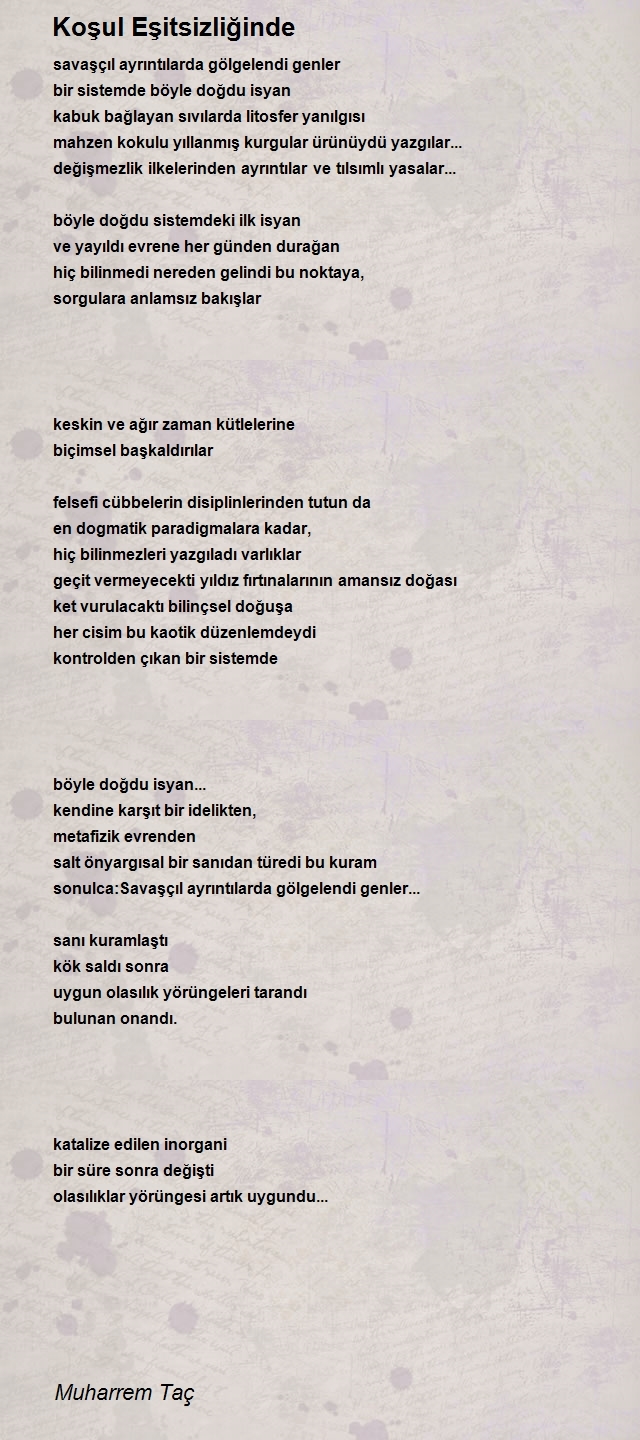 Koşul Eşitsizliğinde

savaşçıl ayrıntılarda gölgelendi genler
bir sistemde böyle doğdu isyan
kabuk bağlayan sıvılarda litosfer yanılgısı
mahzen kokulu yıllanmış kurgular ürünüydü yazgılar...
değişmezlik ilkelerinden ayrıntılar ve tılsımlı yasalar...

böyle doğdu sistemdeki ilk isyan
ve yayıldı evrene her günden durağan
hiç bilinmedi nereden gelindi bu noktaya,
sorgulara anlamsız bakışlar

keskin ve ağır zaman kütlelerine
biçimsel başkaldırılar

felsefi cübbelerin disiplinlerinden tutun da
en dogmatik paradigmalara kadar,
hiç bilinmezleri yazgıladı varlıklar
geçit vermeyecekti yıldız fırtınalarının amansız doğası
ket vurulacaktı bilinçsel doğuşa
her cisim bu kaotik düzenlemdeydi
kontrolden çıkan bir sistemde

böyle doğdu isyan...
kendine karşıt bir idelikten,
metafizik evrenden
salt önyargısal bir sanıdan türedi bu kuram
sonulca:Savaşçıl ayrıntılarda gölgelendi genler...

sanı kuramlaştı
kök saldı sonra
uygun olasılık yörüngeleri tarandı
bulunan onandı.

katalize edilen inorgani
bir süre sonra değişti
olasılıklar yörüngesi artık uygundu...

Muharrem Taç